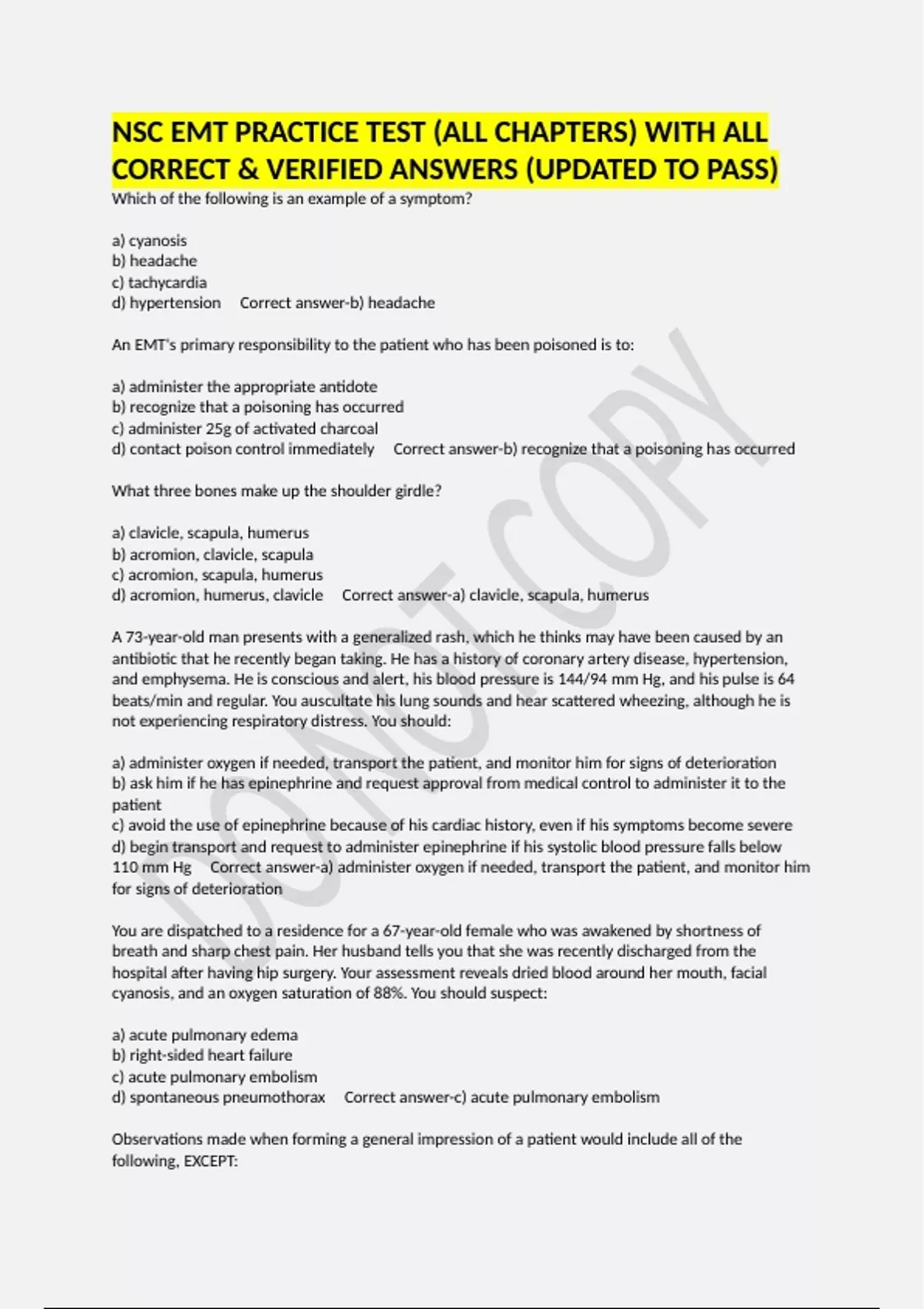 NSC EMT PRACTICE TEST (ALL CHAPTERS) WITH ALL CORRECT & VERIFIED ANSWERS (UPDATED TO PASS)

Which of the following is an example of a symptom?

a) cyanosis
b) headache
c) tachycardia
d) hypertension  Correct answer-b) headache

An EMT's primary responsibility to the patient who has been poisoned is to:

a) administer the appropriate antidote
b) recognize that a poisoning has occurred
c) administer 25g of activated charcoal
d) contact poison control immediately  Correct answer-b) recognize that a poisoning has occurred

What three bones make up the shoulder girdle?

a) clavicle, scapula, humerus
b) acromion, clavicle, scapula
c) acromion, scapula, humerus
d) acromion, humerus, clavicle  Correct answer-a) clavicle, scapula, humerus

A 73-year-old man presents with a generalized rash, which he thinks may have been caused by an antibiotic that he recently began taking. He has a history of coronary artery disease, hypertension, and emphysema. He is conscious and alert, his blood pressure is 144/94 mm Hg, and his pulse is 64 beats/min and regular. You auscultate his lung sounds and hear scattered wheezing, although he is not experiencing respiratory distress. You should:

a) administer oxygen if needed, transport the patient, and monitor him for signs of deterioration
b) ask him if he has epinephrine and request approval from medical control to administer it to the patient
c) avoid the use of epinephrine because of his cardiac history, even if his symptoms become severe
d) begin transport and request to administer epinephrine if his systolic blood pressure falls below 110 mm Hg  Correct answer-a) administer oxygen if needed, transport the patient, and monitor him for signs of deterioration

You are dispatched to a residence for a 67-year-old female who was awakened by shortness of breath and sharp chest pain. Her husband tells you that she was recently discharged from the hospital after having hip surgery. Your assessment reveals dried blood around her mouth, facial cyanosis, and an oxygen saturation of 88%. You should suspect:

a) acute pulmonary edema
b) right-sided heart failure
c) acute pulmonary embolism
d) spontaneous pneumothorax  Correct answer-c) acute pulmonary embolism

Observations made when forming a general impression of a patient would include all of the following, EXCEPT:

DO NOT COPY